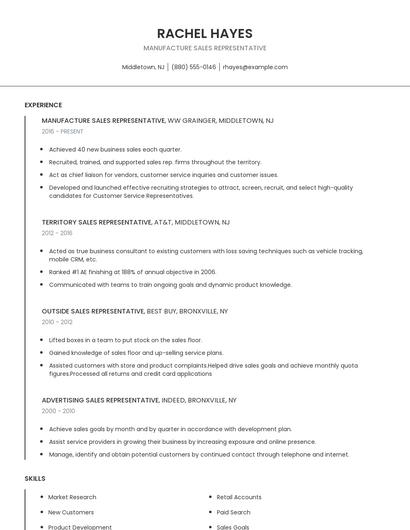 RACHEL HAYES

MANUFACTURE SALES REPRESENTATIVE

Middletown, NJ | (880) 555-0146 | rhayes@example.com

EXPERIENCE

MANUFACTURE SALES REPRESENTATIVE, WW GRAINGER, MIDDLETOWN, NJ

2016 - PRESENT

- Achieved 40 new business sales each quarter.
- Recruited, trained, and supported sales rep. firms throughout the territory.
- Act as chief liaison for vendors, customer service inquiries and customer issues.
- Developed and launched effective recruiting strategies to attract, screen, recruit, and select high-quality candidates for Customer Service Representatives.

TERRITORY SALES REPRESENTATIVE, AT&T, MIDDLETOWN, NJ

2012 - 2016

- Acted as true business consultant to existing customers with loss saving techniques such as vehicle tracking, mobile CRM, etc.
- Ranked #1 AE finishing at 188% of annual objective in 2006.
- Communicated with teams to train ongoing goals and dynamic product knowledge.

OUTSIDE SALES REPRESENTATIVE, BEST BUY, BRONXVILLE, NY

2010 - 2012

- Lifted boxes in a team to put stock on the sales floor.
- Gained knowledge of sales floor and up-selling service plans.
- Assisted customers with store and product complaints.Helped drive sales goals and achieve monthly quota figures.Processed all returns and credit card applications

ADVERTISING SALES REPRESENTATIVE, INDEED, BRONXVILLE, NY

2000 - 2010

- Achieve sales goals by month and by quarter in accordance with development plan.
- Assist service providers in growing their business by increasing exposure and online presence.
- Manage, identify and obtain potential customers by continued contact through telephone and internet.

SKILLS

- Market Research
- New Customers
- Product Development

- Retail Accounts
- Paid Search
- Sales Goals